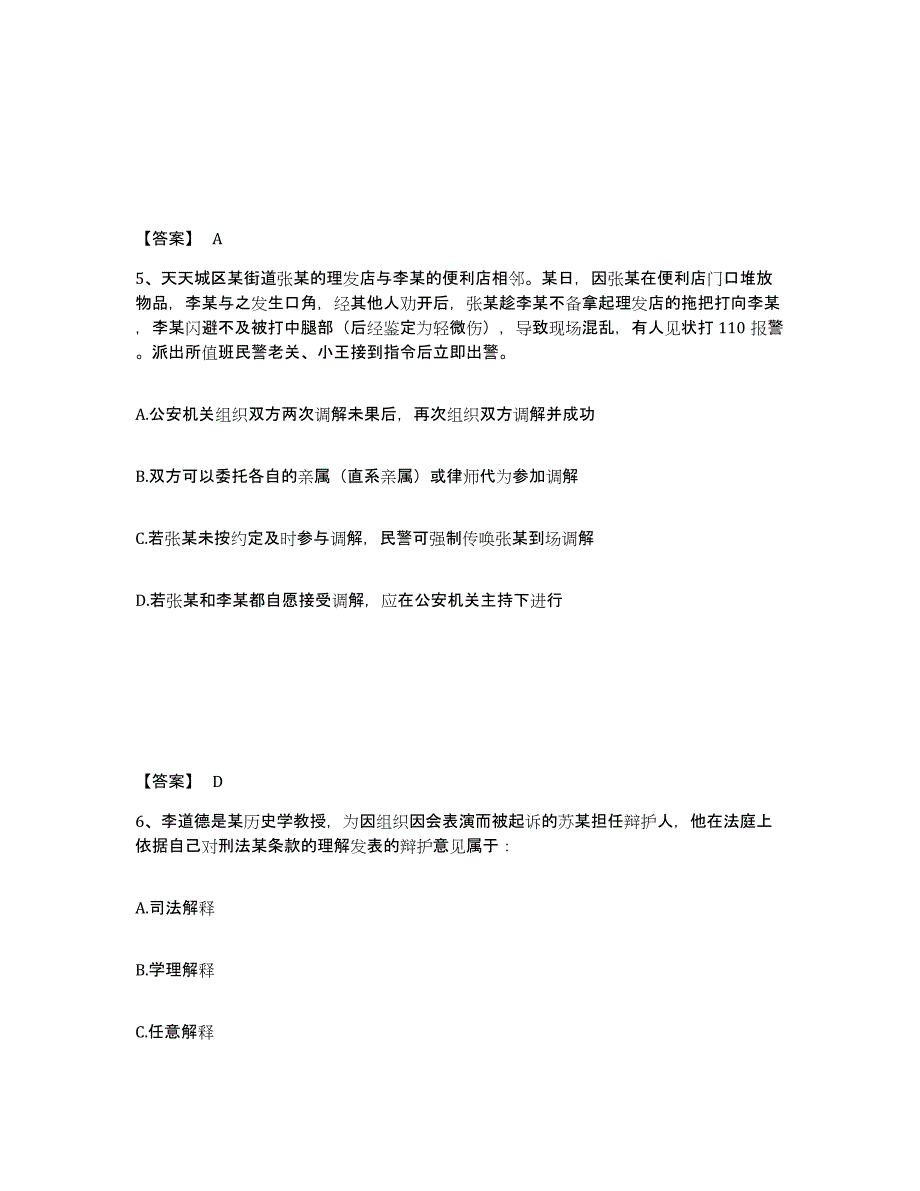 【答案】 A

5、天天城区某街道张某的理发店与李某的便利店相邻。某日，因张某在便利店门口堆放物品，李某与之发生口角，经其他人劝开后，张某趁李某不备拿起理发店的拖把打向李某，李某闪避不及被打中腿部（后经鉴定为轻微伤），导致现场混乱，有人见状打 110 报警。派出所值班民警老关、小王接到指令后立即出警。

A.公安机关组织双方两次调解未果后，再次组织双方调解并成功

B.双方可以委托各自的亲属（直系亲属）或律师代为参加调解

C.若张某未按约定及时参与调解，民警可强制传唤张某到场调解

D.若张某和李某都自愿接受调解，应在公安机关主持下进行

【答案】 D

6、李道德是某历史学教授，为因组织因会表演而被起诉的苏某担任辩护人，他在法庭上依据自己对刑法某条款的理解发表的辩护意见属于：

A.司法解释

B.学理解释

C.任意解释